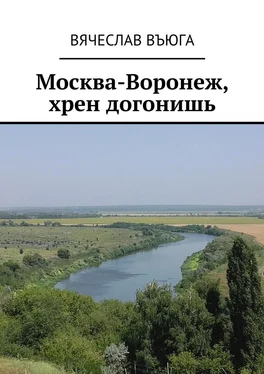 ВЯЧЕСЛАВ ВЪЮГА

Москва-Воронеж, хрен догонишь